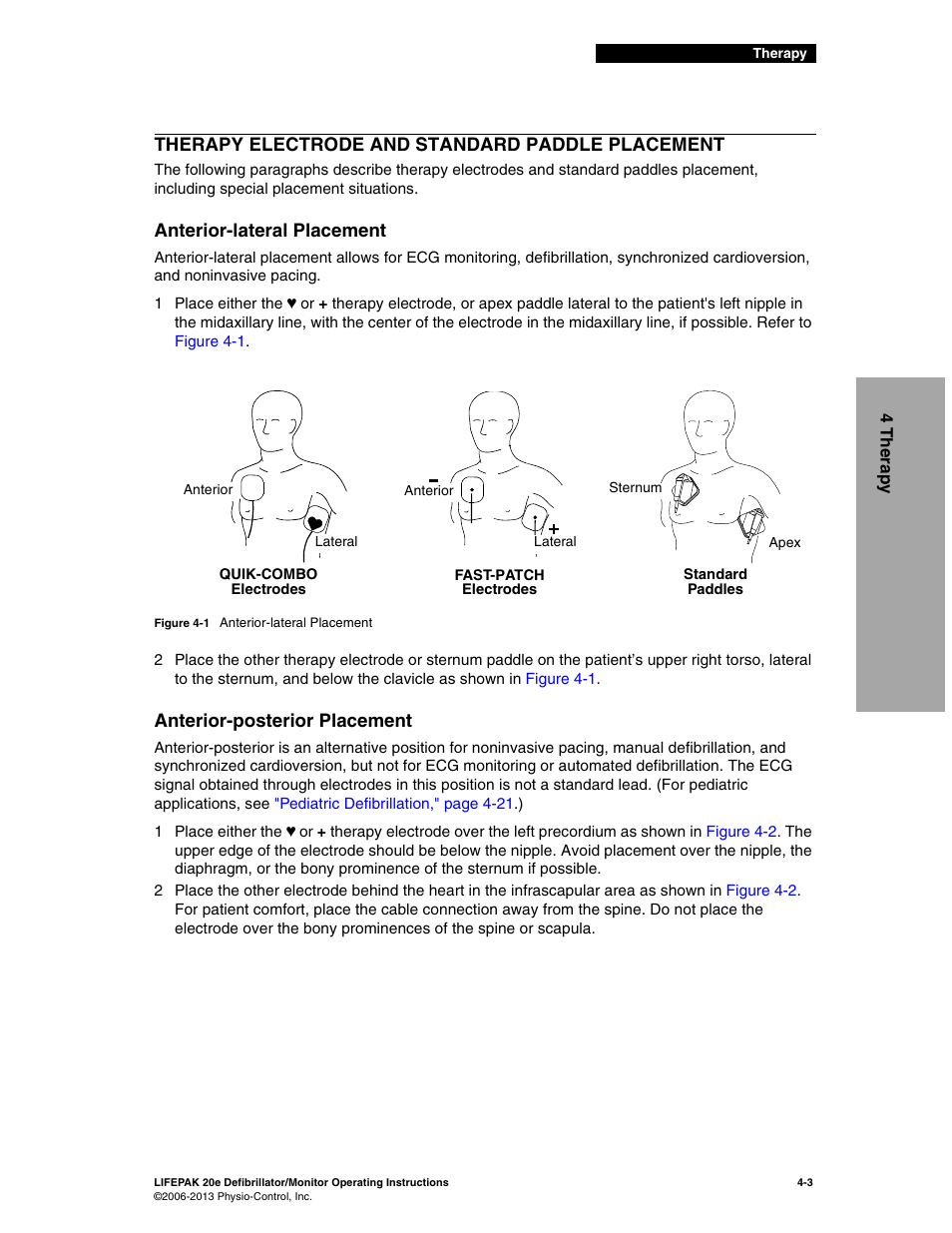 Therapy

THERAPY ELECTRODE AND STANDARD PADDLE PLACEMENT

The following paragraphs describe therapy electrodes and standard paddles placement, including special placement situations.

Anterior-lateral Placement

Anterior-lateral placement allows for ECG monitoring, defibrillation, synchronized cardioversion, and noninvasive pacing.

1 Place either the ♥ or + therapy electrode, or apex paddle lateral to the patient's left nipple in the midaxillary line, with the center of the electrode in the midaxillary line, if possible. Refer to Figure 4-1.

Anterior
Lateral
QUIK-COMBO Electrodes

−
Anterior
+
Lateral
FAST-PATCH Electrodes

Sternum
Apex
Standard Paddles

Figure 4-1 Anterior-lateral Placement

2 Place the other therapy electrode or sternum paddle on the patient's upper right torso, lateral to the sternum, and below the clavicle as shown in Figure 4-1.

Anterior-posterior Placement

Anterior-posterior is an alternative position for noninvasive pacing, manual defibrillation, and synchronized cardioversion, but not for ECG monitoring or automated defibrillation. The ECG signal obtained through electrodes in this position is not a standard lead. (For pediatric applications, see "Pediatric Defibrillation," page 4-21.)

1 Place either the ♥ or + therapy electrode over the left precordium as shown in Figure 4-2. The upper edge of the electrode should be below the nipple. Avoid placement over the nipple, the diaphragm, or the bony prominence of the sternum if possible.

2 Place the other electrode behind the heart in the infrascapular area as shown in Figure 4-2. For patient comfort, place the cable connection away from the spine. Do not place the electrode over the bony prominences of the spine or scapula.

4 Therapy

LIFEPAK 20e Defibrillator/Monitor Operating Instructions
©2006-2013 Physio-Control, Inc.
4-3